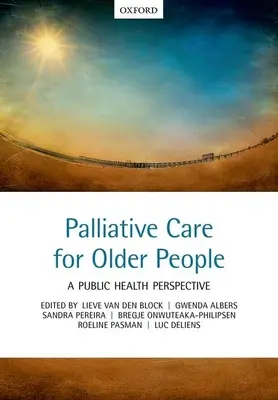 OXFORD

Palliative Care for Older People

A PUBLIC HEALTH PERSPECTIVE

EDITED BY LIEVE VAN DEN BLOCK | GWENDA ALBERS
SANDRA PEREIRA | BREGJE ONWUTEAKA-PHILIPSEN
ROELINE PASMAN | LUC DELIENS